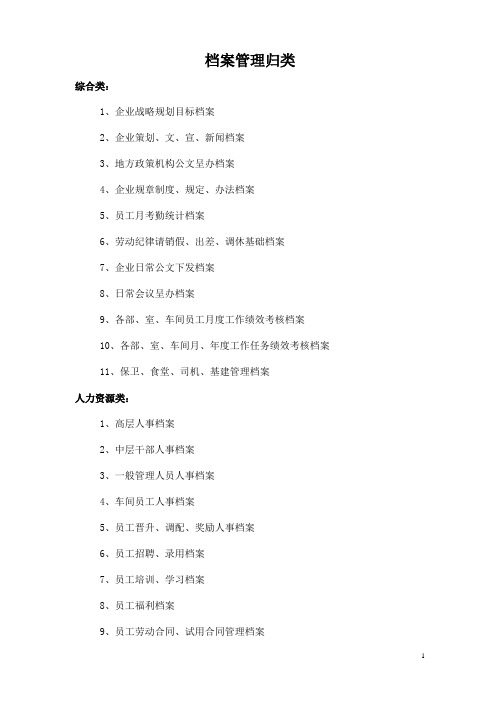 档案管理归类

综合类：

1、企业战略规划目标档案

2、企业策划、文、宣、新闻档案

3、地方政策机构公文呈办档案

4、企业规章制度、规定、办法档案

5、员工月考勤统计档案

6、劳动纪律请销假、出差、调休基础档案

7、企业日常公文下发档案

8、日常会议呈办档案

9、各部、室、车间员工月度工作绩效考核档案

10、各部、室、车间月、年度工作任务绩效考核档案

11、保卫、食堂、司机、基建管理档案

人力资源类：

1、高层人事档案

2、中层干部人事档案

3、一般管理人员人事档案

4、车间员工人事档案

5、员工晋升、调配、奖励人事档案

6、员工招聘、录用档案

7、员工培训、学习档案

8、员工福利档案

9、员工劳动合同、试用合同管理档案

1